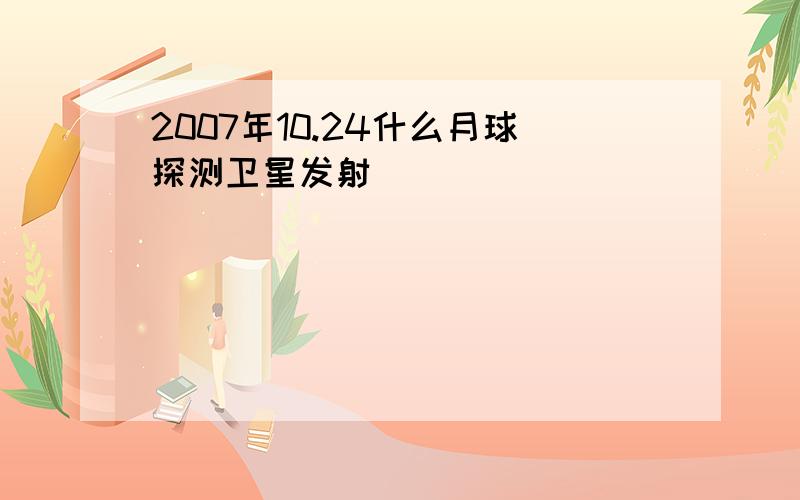 2007年10.24什么月球探测卫星发射